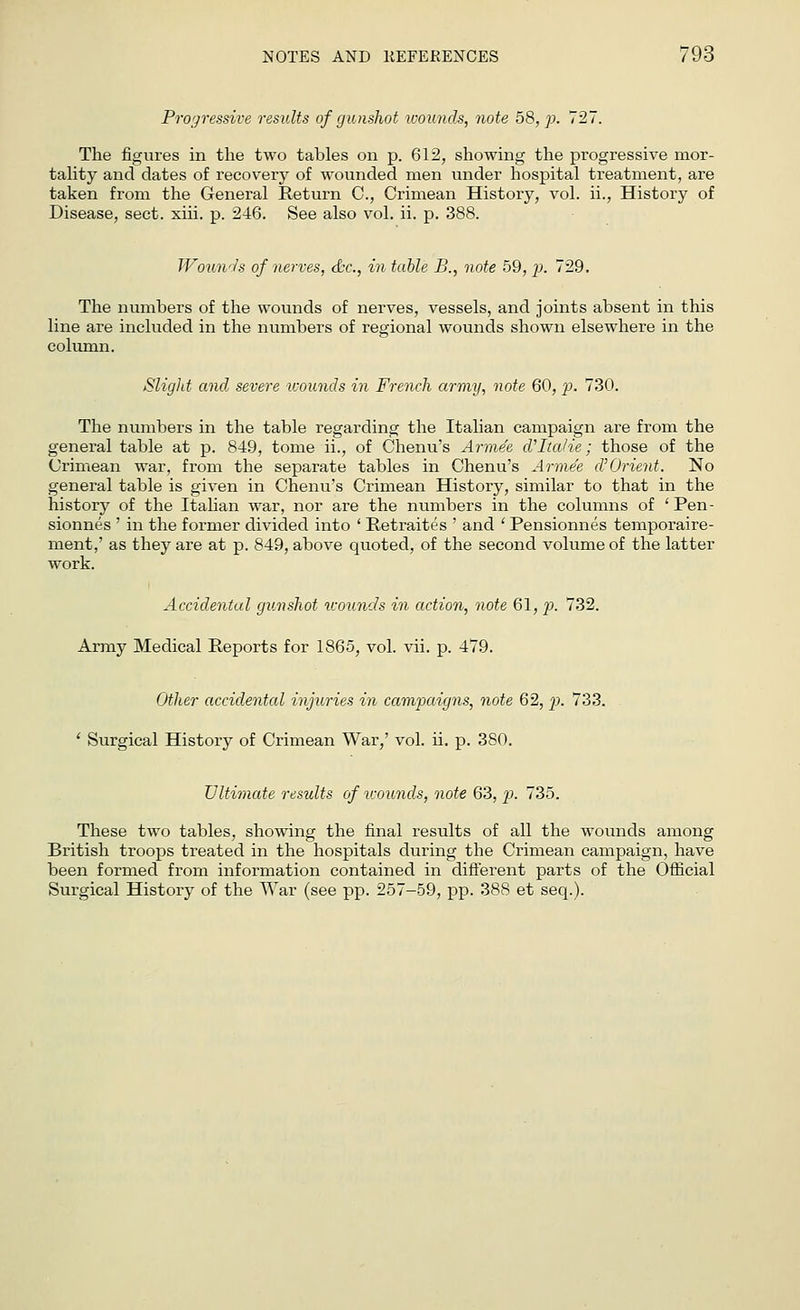 NOTES AND REFERENCES 793

Progressive results of gunshot wounds, note 58, p. 727.

The figures in the two tables on p. 612, showing the progressive mortality and dates of recovery of wounded men under hospital treatment, are taken from the General Return C., Crimean History, vol. ii., History of Disease, sect. xiii. p. 246. See also vol. ii. p. 388.

Wounds of nerves, &c., in table B., note 59, p. 729.

The numbers of the wounds of nerves, vessels, and joints absent in this line are included in the numbers of regional wounds shown elsewhere in the column.

Slight and severe wounds in French army, note 60, p. 730.

The numbers in the table regarding the Italian campaign are from the general table at p. 849, tome ii., of Chenu's Armée d'Italie; those of the Crimean war, from the separate tables in Chenu's Armée d'Orient. No general table is given in Chenu's Crimean History, similar to that in the history of the Italian war, nor are the numbers in the columns of 'Pensionnés' in the former divided into 'Retraités' and 'Pensionnés temporairement,' as they are at p. 849, above quoted, of the second volume of the latter work.

Accidental gunshot wounds in action, note 61, p. 732.

Army Medical Reports for 1865, vol. vii. p. 479.

Other accidental injuries in campaigns, note 62, p. 733.

'Surgical History of Crimean War,' vol. ii. p. 380.

Ultimate results of wounds, note 63, p. 735.

These two tables, showing the final results of all the wounds among British troops treated in the hospitals during the Crimean campaign, have been formed from information contained in different parts of the Official Surgical History of the War (see pp. 257–59, pp. 388 et seq.).